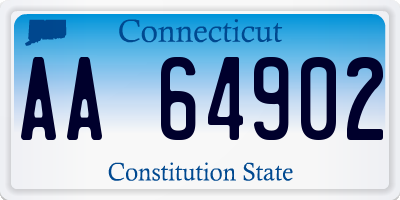 Connecticut

AA 64902

Constitution State